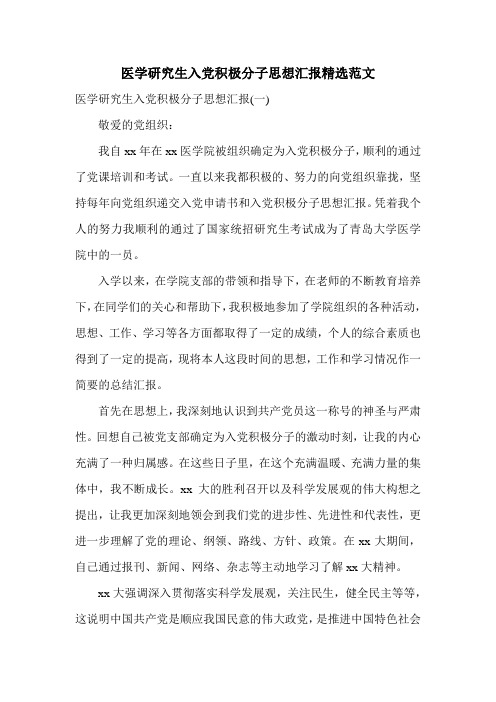 医学研究生入党积极分子思想汇报精选范文

医学研究生入党积极分子思想汇报(一)

敬爱的党组织：

我自 xx 年在 xx 医学院被组织确定为入党积极分子，顺利的通过了党课培训和考试。一直以来我都积极的、努力的向党组织靠拢，坚持每年向党组织递交入党申请书和入党积极分子思想汇报。凭着我个人的努力我顺利的通过了国家统招研究生考试成为了青岛大学医学院中的一员。

入学以来，在学院支部的带领和指导下，在老师的不断教育培养下，在同学们的关心和帮助下，我积极地参加了学院组织的各种活动，思想、工作、学习等各方面都取得了一定的成绩，个人的综合素质也得到了一定的提高，现将本人这段时间的思想，工作和学习情况作一简要的总结汇报。

首先在思想上，我深刻地认识到共产党员这一称号的神圣与严肃性。回想自己被党支部确定为入党积极分子的激动时刻，让我的内心充满了一种归属感。在这些日子里，在这个充满温暖、充满力量的集体中，我不断成长。xx 大的胜利召开以及科学发展观的伟大构想之提出，让我更加深刻地领会到我们党的进步性、先进性和代表性，更进一步理解了党的理论、纲领、路线、方针、政策。在 xx 大期间，自己通过报刊、新闻、网络、杂志等主动地学习了解 xx 大精神。

xx 大强调深入贯彻落实科学发展观，关注民生，健全民主等等，这说明中国共产党是顺应我国民意的伟大政党，是推进中国特色社会